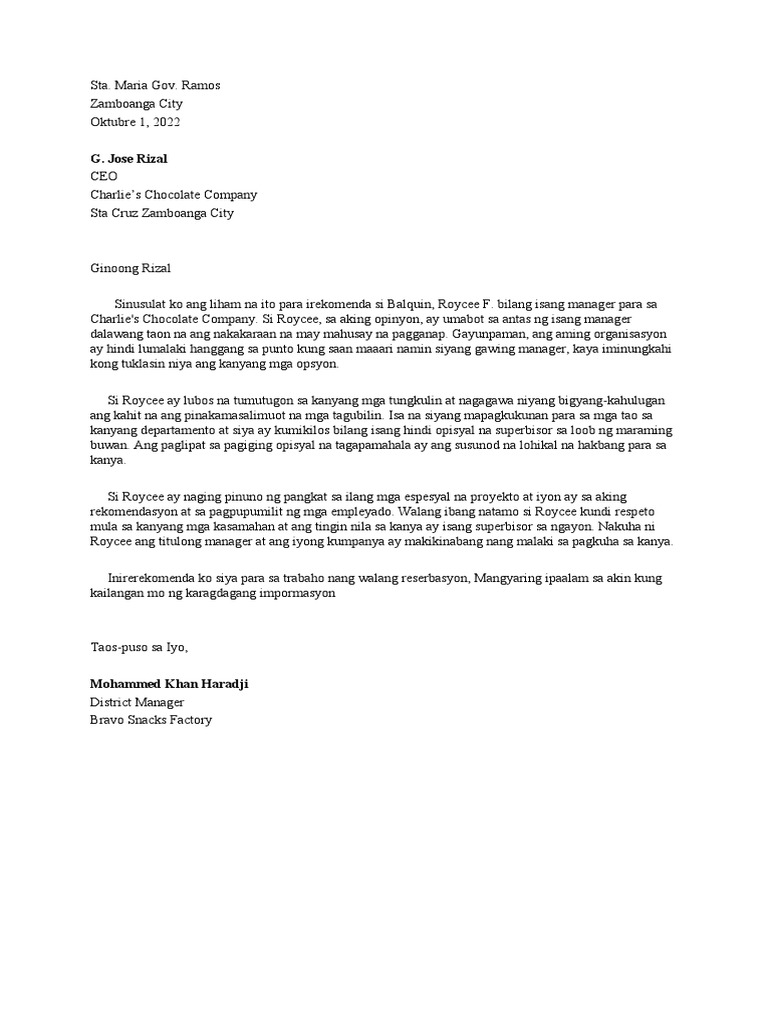 Sta. Maria Gov. Ramos
Zamboanga City
Oktubre 1, 2022

G. Jose Rizal
CEO
Charlie's Chocolate Company
Sta Cruz Zamboanga City

Ginoong Rizal

Sinusulat ko ang liham na ito para irekomenda si Balquin, Roycee F. bilang isang manager para sa Charlie's Chocolate Company. Si Roycee, sa aking opinyon, ay umabot sa antas ng isang manager dalawang taon na ang nakakaraan na may mahusay na pagganap. Gayunpaman, ang aming organisasyon ay hindi lumalaki hanggang sa punto kung saan maaari namin siyang gawing manager, kaya iminungkahi kong tuklasin niya ang kanyang mga opsyon.

Si Roycee ay lubos na tumutugon sa kanyang mga tungkulin at nagagawa niyang bigyang-kahulugan ang kahit na ang pinakamasalimuot na mga tagubilin. Isa na siyang mapagkukunan para sa mga tao sa kanyang departamento at siya ay kumikilos bilang isang hindi opisyal na superbisor sa loob ng maraming buwan. Ang paglipat sa pagiging opisyal na tagapamahala ay ang susunod na lohikal na hakbang para sa kanya.

Si Roycee ay naging pinuno ng pangkat sa ilang mga espesyal na proyekto at iyon ay sa aking rekomendasyon at sa pagpupumilit ng mga empleyado. Walang ibang natamo si Roycee kundi respeto mula sa kanyang mga kasamahan at ang tingin nila sa kanya ay isang superbisor sa ngayon. Nakuha ni Roycee ang titulong manager at ang iyong kumpanya ay makikinabang nang malaki sa pagkuha sa kanya.

Inirerekomenda ko siya para sa trabaho nang walang reserbasyon, Mangyaring ipaalam sa akin kung kailangan mo ng karagdagang impormasyon

Taos-puso sa Iyo,

Mohammed Khan Haradji
District Manager
Bravo Snacks Factory